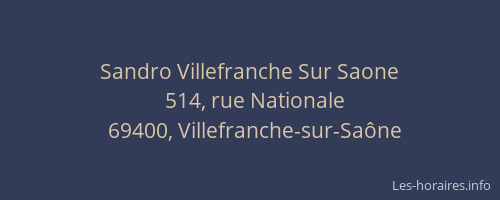 Sandro Villefranche Sur Saone
514, rue Nationale
69400, Villefranche-sur-Saône

Les-horaires.info